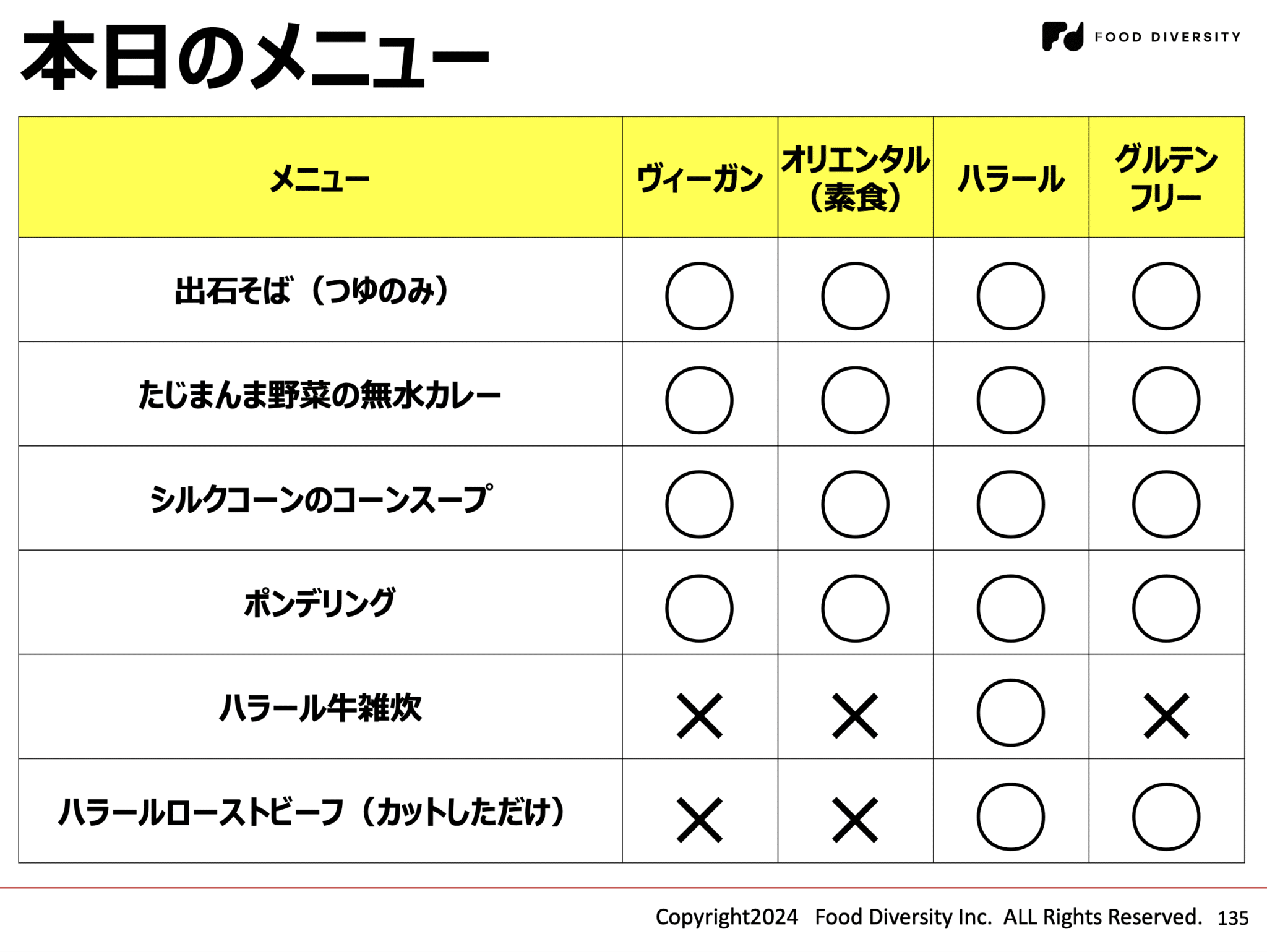 本日のメニュー

FOOD DIVERSITY

| メニュー | ヴィーガン | オリエンタル（素食） | ハラール | グルテンフリー |
|---|---|---|---|---|
| 出石そば（つゆのみ） | ○ | ○ | ○ | ○ |
| たじまんま野菜の無水カレー | ○ | ○ | ○ | ○ |
| シルクコーンのコーンスープ | ○ | ○ | ○ | ○ |
| ポンデリング | ○ | ○ | ○ | ○ |
| ハラール牛雑炊 | × | × | ○ | × |
| ハラールローストビーフ（カットしただけ） | × | × | ○ | ○ |

Copyright2024 Food Diversity Inc. ALL Rights Reserved. 135